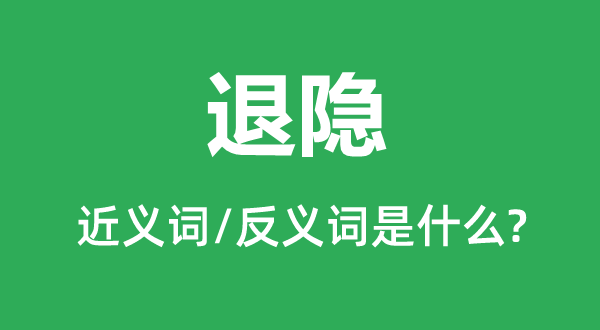 退隐

近义词/反义词是什么?